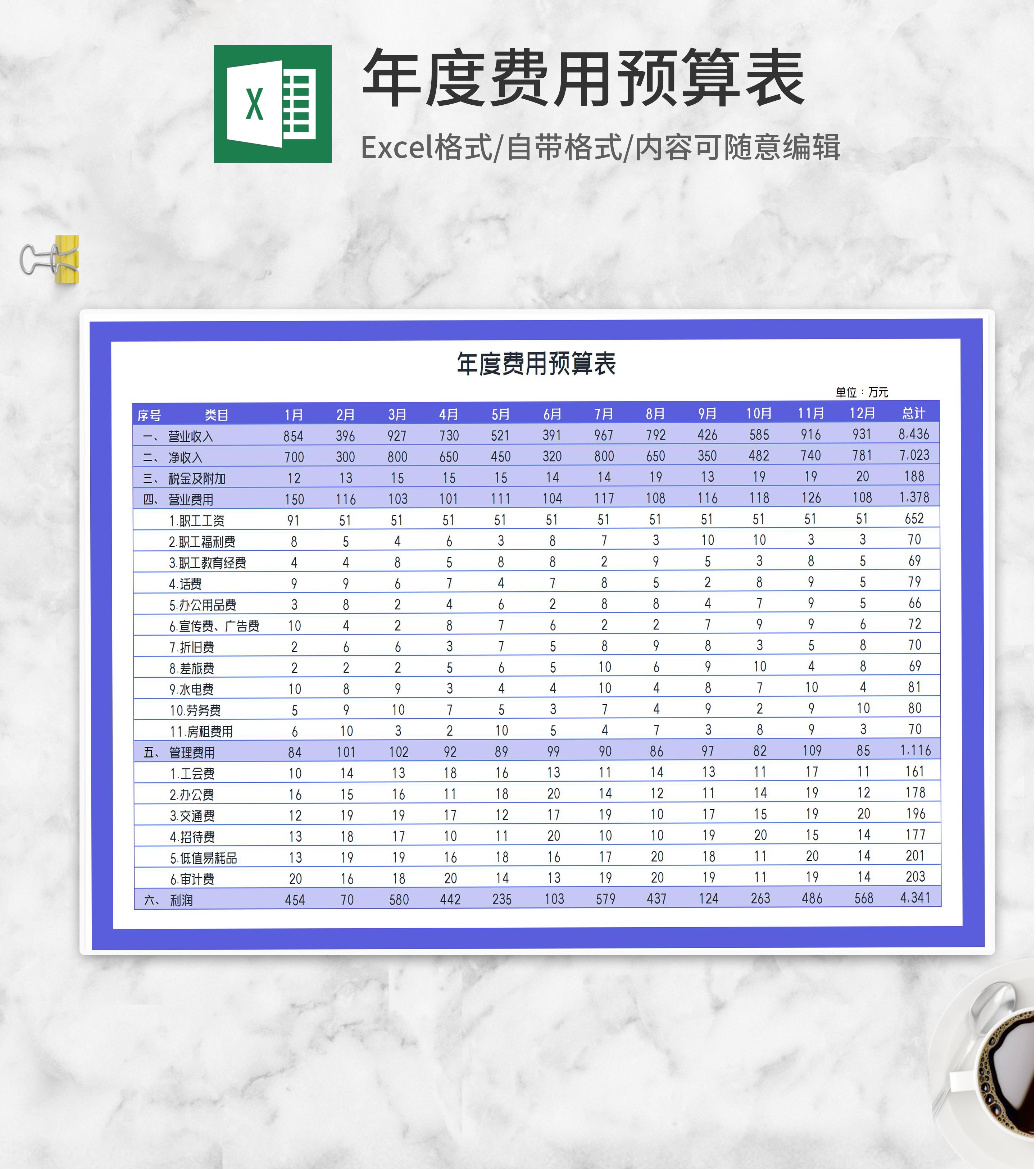 X

年度费用预算表

Excel格式/自带格式/内容可随意编辑

年度费用预算表

单位：万元

| 序号 | 类目 | 1月 | 2月 | 3月 | 4月 | 5月 | 6月 | 7月 | 8月 | 9月 | 10月 | 11月 | 12月 | 总计 |
|---|---|---|---|---|---|---|---|---|---|---|---|---|---|---|
| 一、 | 营业收入 | 854 | 396 | 927 | 730 | 521 | 391 | 967 | 792 | 426 | 585 | 916 | 931 | 8,436 |
| 二、 | 净收入 | 700 | 300 | 800 | 650 | 450 | 320 | 800 | 650 | 350 | 482 | 740 | 781 | 7,023 |
| 三、 | 税金及附加 | 12 | 13 | 15 | 15 | 15 | 14 | 14 | 19 | 13 | 19 | 19 | 20 | 188 |
| 四、 | 营业费用 | 150 | 116 | 103 | 101 | 111 | 104 | 117 | 108 | 116 | 118 | 126 | 108 | 1,378 |
| | 1.职工工资 | 91 | 51 | 51 | 51 | 51 | 51 | 51 | 51 | 51 | 51 | 51 | 51 | 652 |
| | 2.职工福利费 | 8 | 5 | 4 | 6 | 3 | 8 | 7 | 3 | 10 | 10 | 3 | 3 | 70 |
| | 3.职工教育经费 | 4 | 4 | 8 | 5 | 8 | 8 | 2 | 9 | 5 | 3 | 8 | 5 | 69 |
| | 4.话费 | 9 | 9 | 6 | 7 | 4 | 7 | 8 | 5 | 2 | 8 | 9 | 5 | 79 |
| | 5.办公用品费 | 3 | 8 | 2 | 4 | 6 | 2 | 8 | 8 | 4 | 7 | 9 | 5 | 66 |
| | 6.宣传费、广告费 | 10 | 4 | 2 | 8 | 7 | 6 | 2 | 2 | 7 | 9 | 9 | 6 | 72 |
| | 7.折旧费 | 2 | 6 | 6 | 3 | 7 | 5 | 8 | 9 | 8 | 3 | 5 | 8 | 70 |
| | 8.差旅费 | 2 | 2 | 2 | 5 | 6 | 5 | 10 | 6 | 9 | 10 | 4 | 8 | 69 |
| | 9.水电费 | 10 | 8 | 9 | 3 | 4 | 4 | 10 | 4 | 8 | 7 | 10 | 4 | 81 |
| | 10.劳务费 | 5 | 9 | 10 | 7 | 5 | 3 | 7 | 4 | 9 | 2 | 9 | 10 | 80 |
| | 11.房租费用 | 6 | 10 | 3 | 2 | 10 | 5 | 4 | 7 | 3 | 8 | 9 | 3 | 70 |
| 五、 | 管理费用 | 84 | 101 | 102 | 92 | 89 | 99 | 90 | 86 | 97 | 82 | 109 | 85 | 1,116 |
| | 1.工会费 | 10 | 14 | 13 | 18 | 16 | 13 | 11 | 14 | 13 | 11 | 17 | 11 | 161 |
| | 2.办公费 | 16 | 15 | 16 | 11 | 18 | 20 | 14 | 12 | 11 | 14 | 19 | 12 | 178 |
| | 3.交通费 | 12 | 19 | 19 | 17 | 12 | 17 | 19 | 10 | 17 | 15 | 19 | 20 | 196 |
| | 4.招待费 | 13 | 18 | 17 | 10 | 11 | 20 | 10 | 10 | 19 | 20 | 15 | 14 | 177 |
| | 5.低值易耗品 | 13 | 19 | 19 | 16 | 18 | 16 | 17 | 20 | 18 | 11 | 20 | 14 | 201 |
| | 6.审计费 | 20 | 16 | 18 | 20 | 14 | 13 | 19 | 20 | 19 | 11 | 19 | 14 | 203 |
| 六、 | 利润 | 454 | 70 | 580 | 442 | 235 | 103 | 579 | 437 | 124 | 263 | 486 | 568 | 4,341 |